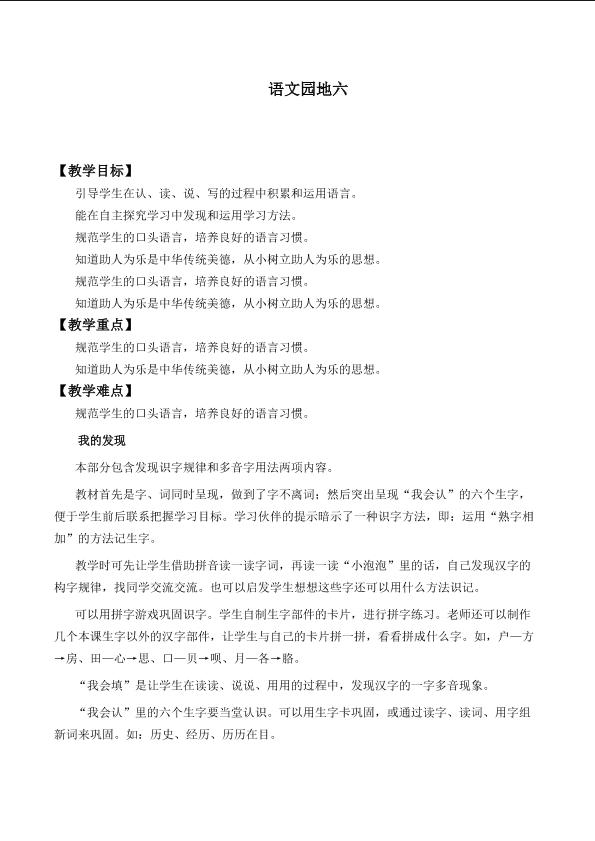 语文园地六

【教学目标】

引导学生在认、读、说、写的过程中积累和运用语言。

能在自主探究学习中发现和运用学习方法。

规范学生的口头语言，培养良好的语言习惯。

知道助人为乐是中华传统美德，从小树立助人为乐的思想。

规范学生的口头语言，培养良好的语言习惯。

知道助人为乐是中华传统美德，从小树立助人为乐的思想。

【教学重点】

规范学生的口头语言，培养良好的语言习惯。

知道助人为乐是中华传统美德，从小树立助人为乐的思想。

【教学难点】

规范学生的口头语言，培养良好的语言习惯。

我的发现

本部分包含发现识字规律和多音字用法两项内容。

教材首先是字、词同时呈现，做到了字不离词；然后突出呈现“我会认”的六个生字，便于学生前后联系把握学习目标。学习伙伴的提示暗示了一种识字方法，即：运用“熟字相加”的方法记生字。

教学时可先让学生借助拼音读一读字词，再读一读“小泡泡”里的话，自己发现汉字的构字规律，找同学交流交流。也可以启发学生想想这些字还可以用什么方法识记。

可以用拼字游戏巩固识字。学生自制生字部件的卡片，进行拼字练习。老师还可以制作几个本课生字以外的汉字部件，让学生与自己的卡片拼一拼，看看拼成什么字。如，户—方→房、田—心→思、口—贝→呗、月—各→胳。

“我会填”是让学生在读读、说说、用用的过程中，发现汉字的一字多音现象。

“我会认”里的六个生字要当堂认识。可以用生字卡巩固，或通过读字、读词、用字组新词来巩固。如：历史、经历、历历在目。